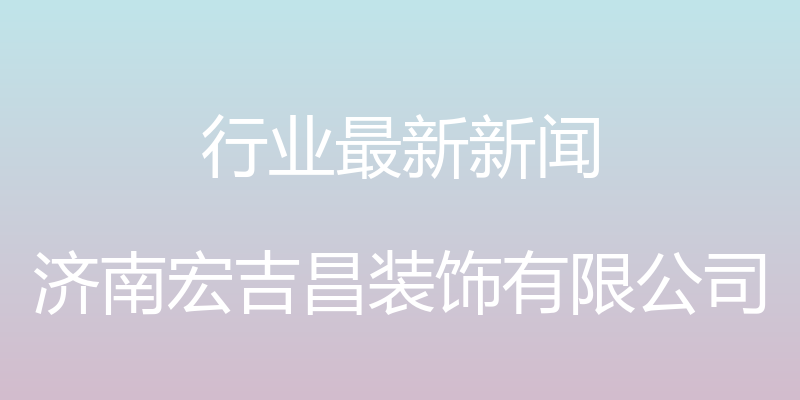 行业最新新闻

济南宏吉昌装饰有限公司